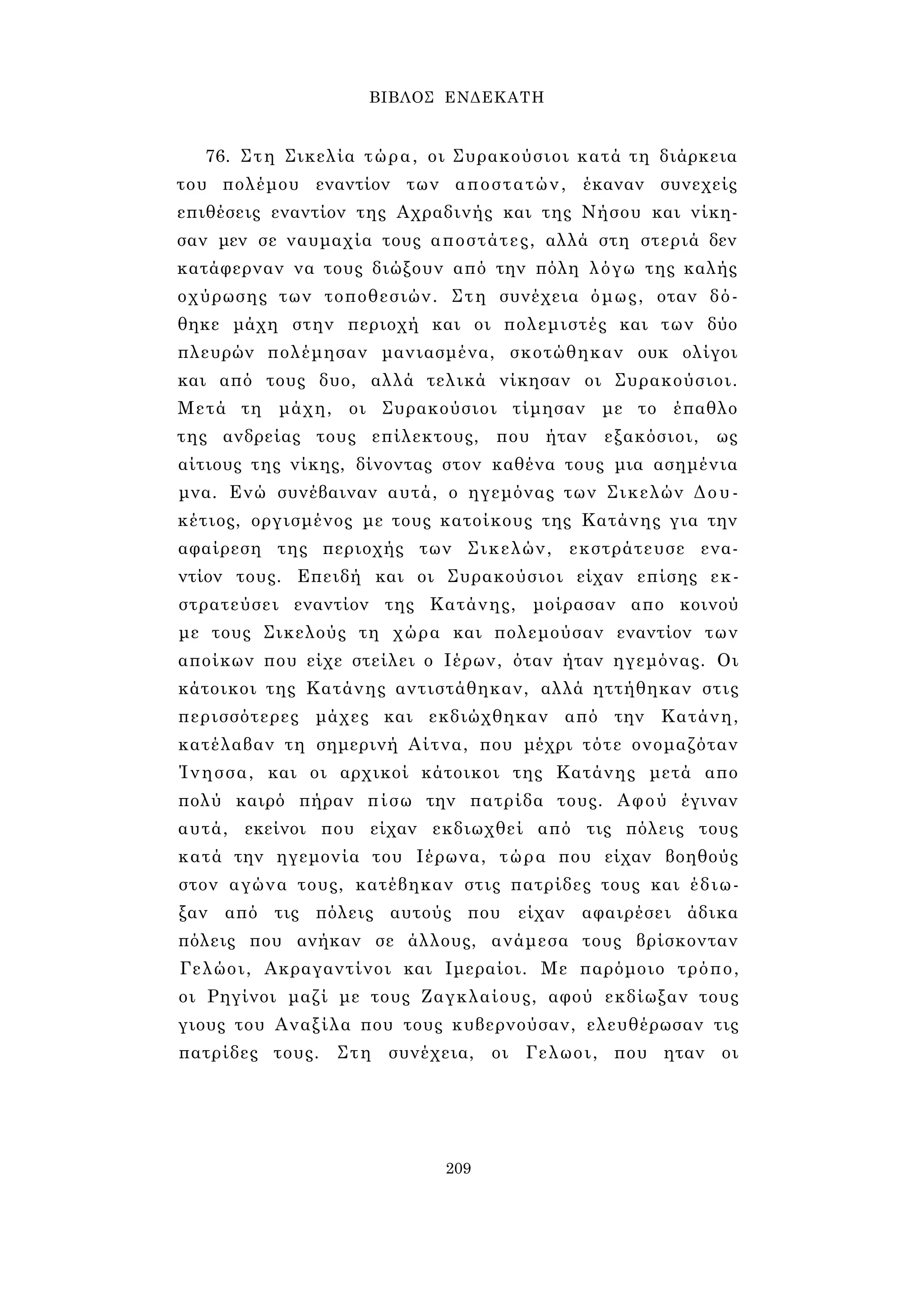 ΒΙΒΛΟΣ ΕΝΔΕΚΑΤΗ

76. Στη Σικελία τώρα, οι Συρακούσιοι κατά τη διάρκεια του πολέμου εναντίον των αποστατών, έκαναν συνεχείς επιθέσεις εναντίον της Αχραδινής και της Νήσου και νίκησαν μεν σε ναυμαχία τους αποστάτες, αλλά στη στεριά δεν κατάφερναν να τους διώξουν από την πόλη λόγω της καλής οχύρωσης των τοποθεσιών. Στη συνέχεια όμως, οταν δόθηκε μάχη στην περιοχή και οι πολεμιστές και των δύο πλευρών πολέμησαν μανιασμένα, σκοτώθηκαν ουκ ολίγοι και από τους δυο, αλλά τελικά νίκησαν οι Συρακούσιοι. Μετά τη μάχη, οι Συρακούσιοι τίμησαν με το έπαθλο της ανδρείας τους επίλεκτους, που ήταν εξακόσιοι, ως αίτιους της νίκης, δίνοντας στον καθένα τους μια ασημένια μνα. Ενώ συνέβαιναν αυτά, ο ηγεμόνας των Σικελών Δουκέτιος, οργισμένος με τους κατοίκους της Κατάνης για την αφαίρεση της περιοχής των Σικελών, εκστράτευσε εναντίον τους. Επειδή και οι Συρακούσιοι είχαν επίσης εκστρατεύσει εναντίον της Κατάνης, μοίρασαν απο κοινού με τους Σικελούς τη χώρα και πολεμούσαν εναντίον των αποίκων που είχε στείλει ο Ιέρων, όταν ήταν ηγεμόνας. Οι κάτοικοι της Κατάνης αντιστάθηκαν, αλλά ηττήθηκαν στις περισσότερες μάχες και εκδιώχθηκαν από την Κατάνη, κατέλαβαν τη σημερινή Αίτνα, που μέχρι τότε ονομαζόταν Ίνησσα, και οι αρχικοί κάτοικοι της Κατάνης μετά απο πολύ καιρό πήραν πίσω την πατρίδα τους. Αφού έγιναν αυτά, εκείνοι που είχαν εκδιωχθεί από τις πόλεις τους κατά την ηγεμονία του Ιέρωνα, τώρα που είχαν βοηθούς στον αγώνα τους, κατέβηκαν στις πατρίδες τους και έδιωξαν από τις πόλεις αυτούς που είχαν αφαιρέσει άδικα πόλεις που ανήκαν σε άλλους, ανάμεσα τους βρίσκονταν Γελώοι, Ακραγαντίνοι και Ιμεραίοι. Με παρόμοιο τρόπο, οι Ρηγίνοι μαζί με τους Ζαγκλαίους, αφού εκδίωξαν τους γιους του Αναξίλα που τους κυβερνούσαν, ελευθέρωσαν τις πατρίδες τους. Στη συνέχεια, οι Γελωοι, που ηταν οι

209